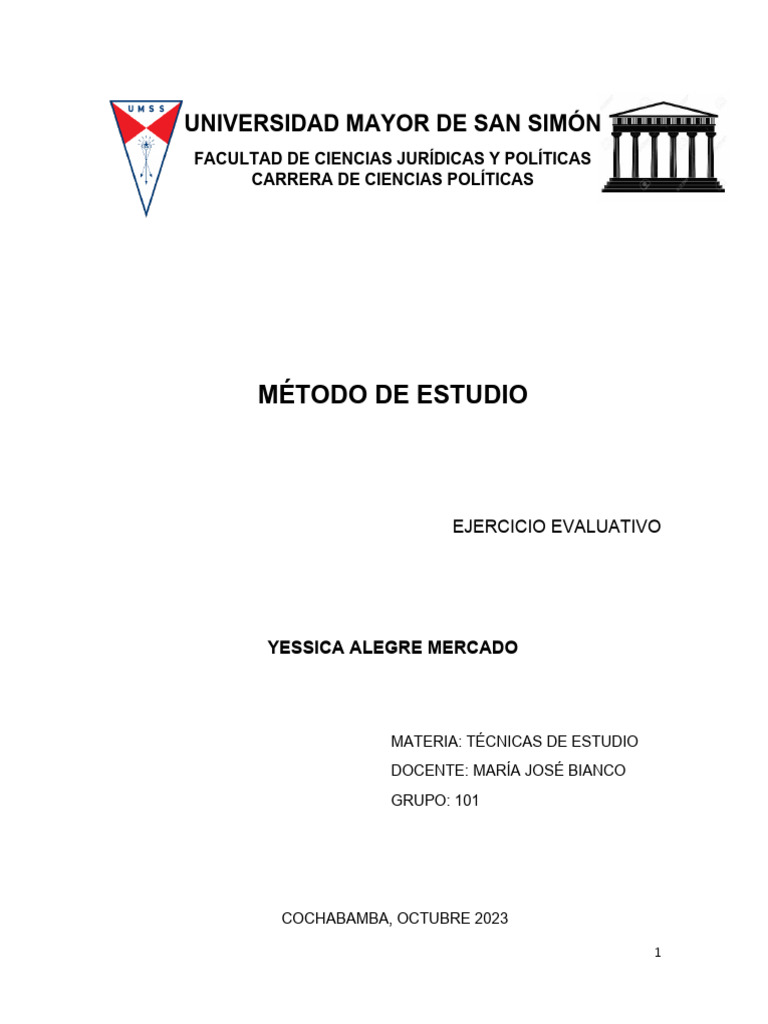 UMSS

UNIVERSIDAD MAYOR DE SAN SIMÓN

FACULTAD DE CIENCIAS JURÍDICAS Y POLÍTICAS
CARRERA DE CIENCIAS POLÍTICAS

MÉTODO DE ESTUDIO

EJERCICIO EVALUATIVO

YESSICA ALEGRE MERCADO

MATERIA: TÉCNICAS DE ESTUDIO

DOCENTE: MARÍA JOSÉ BIANCO

GRUPO: 101

COCHABAMBA, OCTUBRE 2023

1